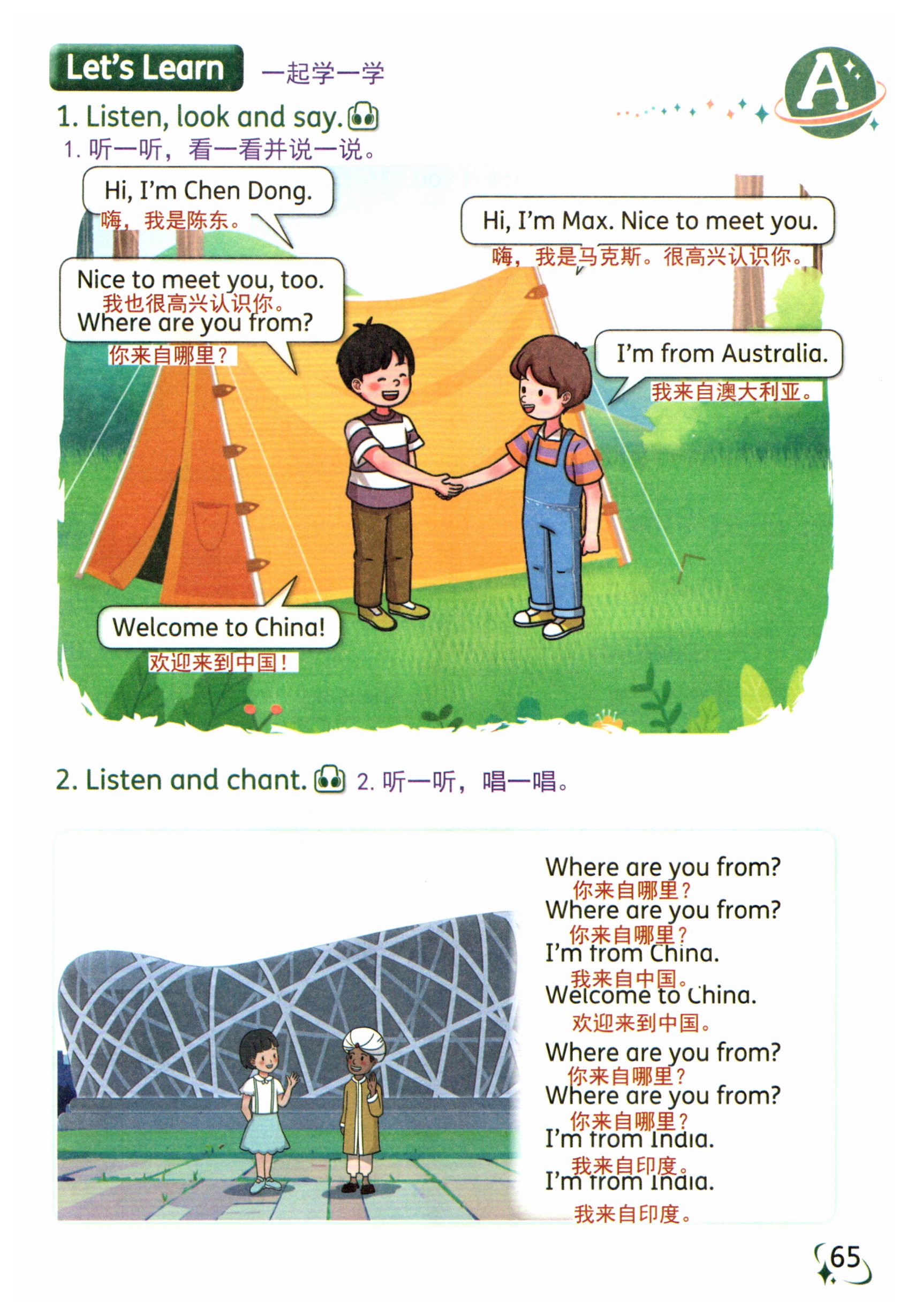 Let's Learn 一起学一学

A

1. Listen, look and say.

1.听一听，看一看并说一说。

Hi, I'm Chen Dong.
嗨，我是陈东。

Hi, I'm Max. Nice to meet you.
嗨，我是马克斯。很高兴认识你。

Nice to meet you, too.
我也很高兴认识你。
Where are you from?
你来自哪里？

I'm from Australia.
我来自澳大利亚。

Welcome to China!
欢迎来到中国！

2. Listen and chant. 2.听一听，唱一唱。

Where are you from?
你来自哪里？
Where are you from?
你来自哪里？
I'm from China.
我来自中国。
Welcome to China.
欢迎来到中国。
Where are you from?
你来自哪里？
Where are you from?
你来自哪里？
I'm from India.
我来自印度。
I'm from India.
我来自印度。

65